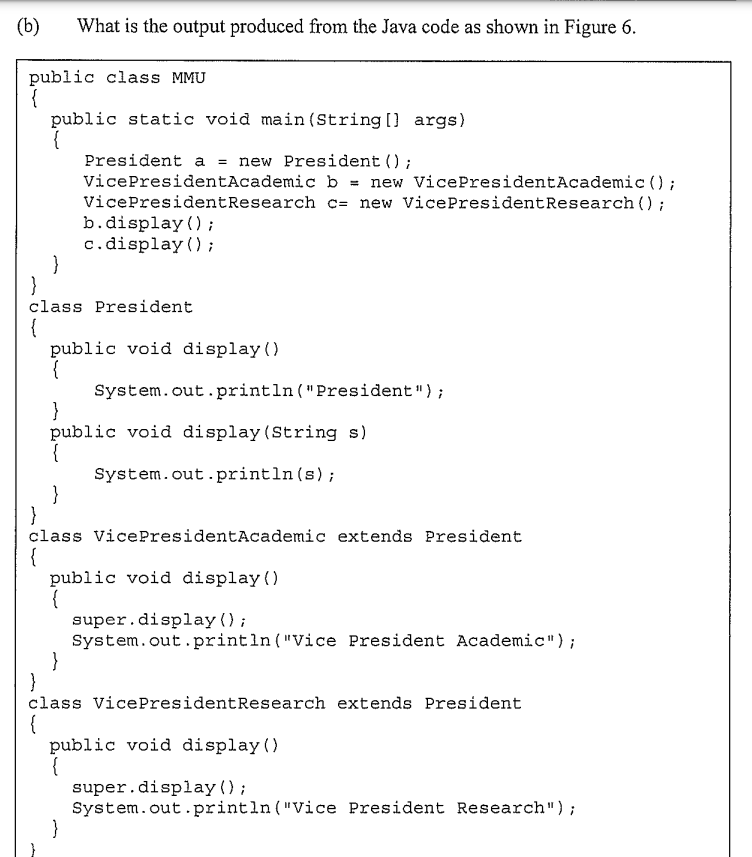 (b) What is the output produced from the Java code as shown in Figure 6.

public class MMU
{
public static void main(String[] args)
{
President a = new President();
VicePresidentAcademic b = new VicePresidentAcademic();
VicePresidentResearch c= new VicePresidentResearch();
b.display();
c.display();
}
}
class President
{
public void display()
{
System.out.println("President");
}
public void display(String s)
{
System.out.println(s);
}
}
class VicePresidentAcademic extends President
{
public void display()
{
super.display();
System.out.println("Vice President Academic");
}
}
class VicePresidentResearch extends President
{
public void display()
{
super.display();
System.out.println("Vice President Research");
}
}